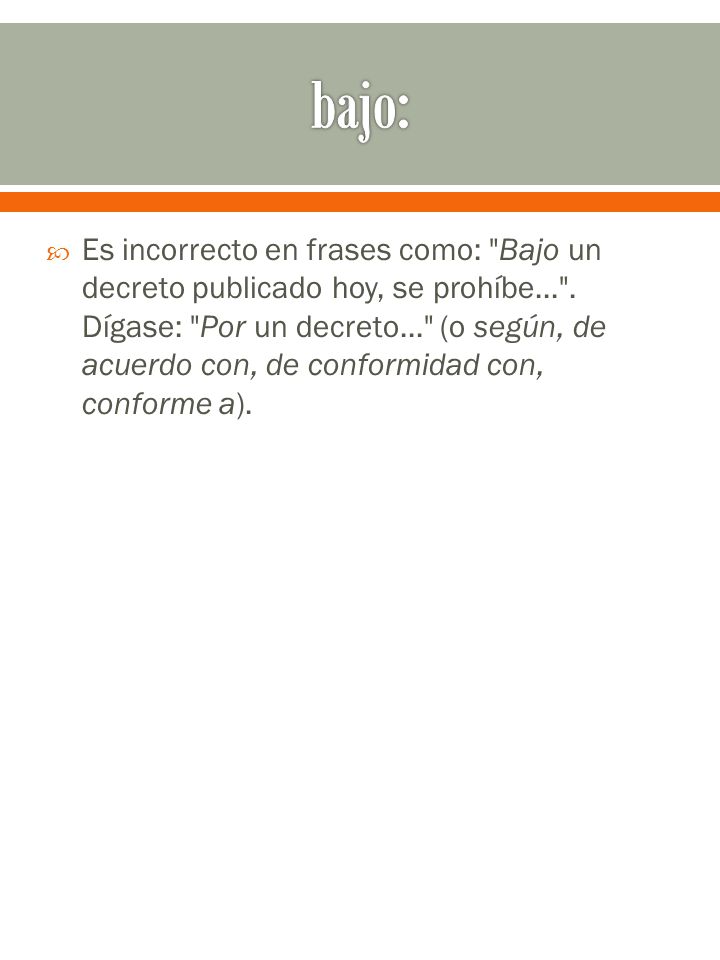 bajo:

Es incorrecto en frases como: "Bajo un decreto publicado hoy, se prohíbe...". Dígase: "Por un decreto..." (o según, de acuerdo con, de conformidad con, conforme a).